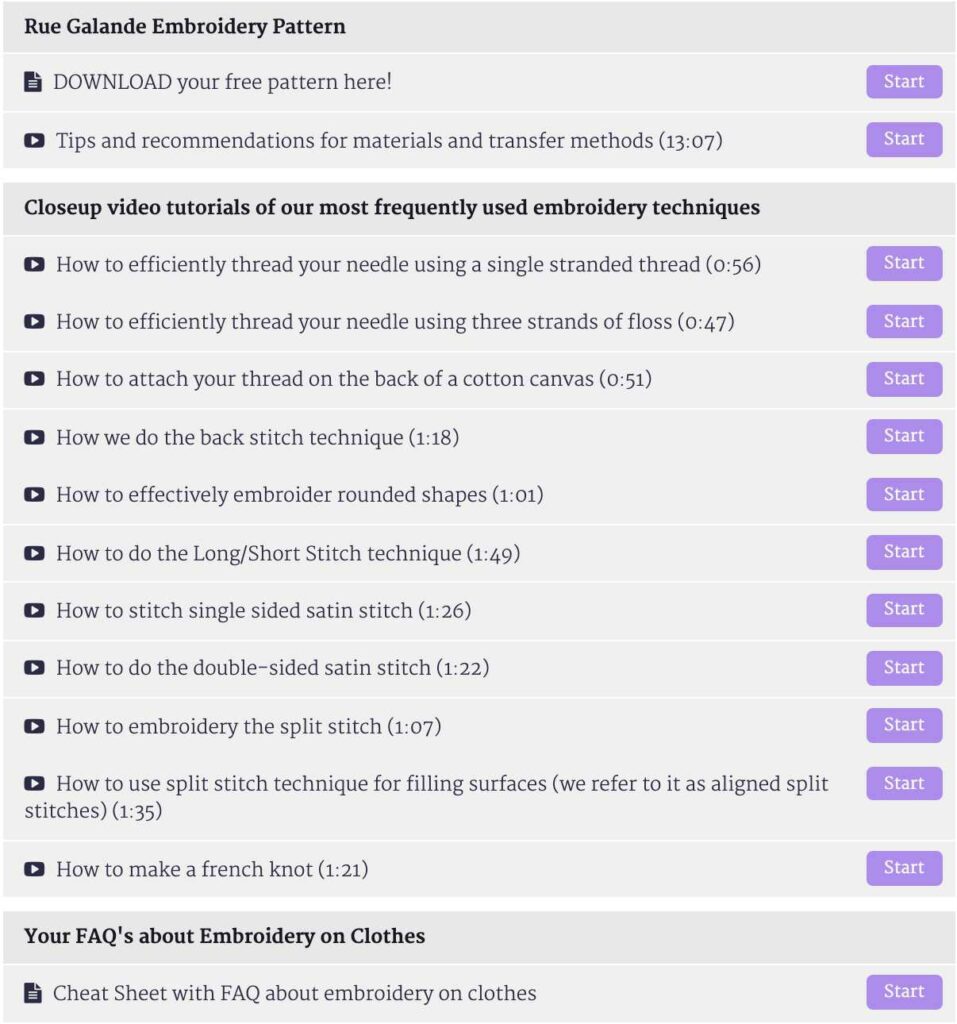 Rue Galande Embroidery Pattern

DOWNLOAD your free pattern here! Start

Tips and recommendations for materials and transfer methods (13:07) Start

Closeup video tutorials of our most frequently used embroidery techniques

How to efficiently thread your needle using a single stranded thread (0:56) Start

How to efficiently thread your needle using three strands of floss (0:47) Start

How to attach your thread on the back of a cotton canvas (0:51) Start

How we do the back stitch technique (1:18) Start

How to effectively embroider rounded shapes (1:01) Start

How to do the Long/Short Stitch technique (1:49) Start

How to stitch single sided satin stitch (1:26) Start

How to do the double-sided satin stitch (1:22) Start

How to embroidery the split stitch (1:07) Start

How to use split stitch technique for filling surfaces (we refer to it as aligned split stitches) (1:35) Start

How to make a french knot (1:21) Start

Your FAQ's about Embroidery on Clothes

Cheat Sheet with FAQ about embroidery on clothes Start